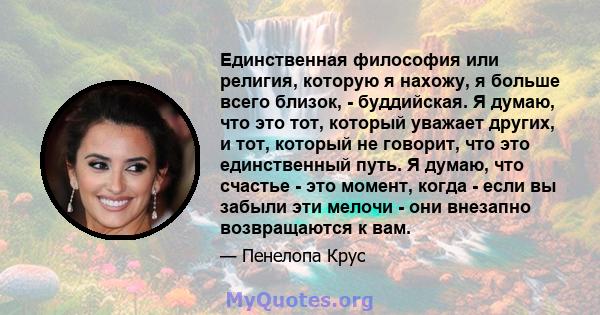 Единственная философия или религия, которую я нахожу, я больше всего близок, - буддийская. Я думаю, что это тот, который уважает других, и тот, который не говорит, что это единственный путь. Я думаю, что счастье - это момент, когда - если вы забыли эти мелочи - они внезапно возвращаются к вам.

— Пенелопа Крус

MyQuotes.org